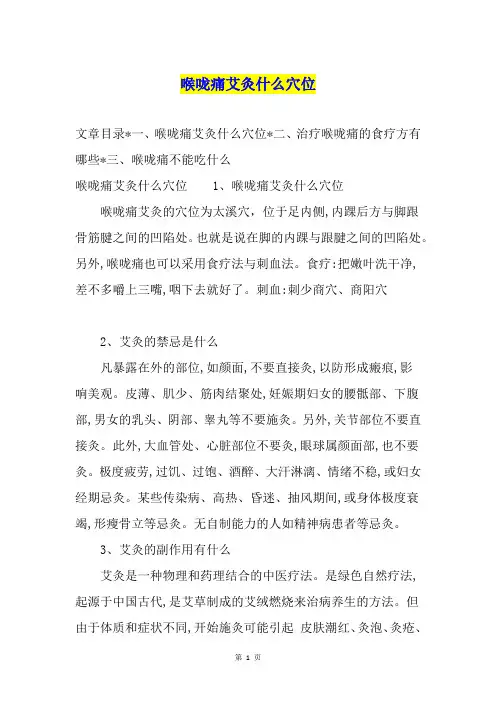 喉咙痛艾灸什么穴位

文章目录*一、喉咙痛艾灸什么穴位*二、治疗喉咙痛的食疗方有哪些*三、喉咙痛不能吃什么

喉咙痛艾灸什么穴位　　1、喉咙痛艾灸什么穴位

喉咙痛艾灸的穴位为太溪穴，位于足内侧，内踝后方与脚跟骨筋腱之间的凹陷处。也就是说在脚的内踝与跟腱之间的凹陷处。另外，喉咙痛也可以采用食疗法与刺血法。食疗：把嫩叶洗干净，差不多嚼上三嘴，咽下去就好了。刺血：刺少商穴、商阳穴

2、艾灸的禁忌是什么

凡暴露在外的部位，如颜面，不要直接灸，以防形成瘢痕，影响美观。皮薄、肌少、筋肉结聚处，妊娠期妇女的腰骶部、下腹部，男女的乳头、阴部、睾丸等不要施灸。另外，关节部位不要直接灸。此外，大血管处、心脏部位不要灸，眼球属颜面部，也不要灸。极度疲劳，过饥、过饱、酒醉、大汗淋漓、情绪不稳，或妇女经期忌灸。某些传染病、高热、昏迷、抽风期间，或身体极度衰竭，形瘦骨立等忌灸。无自制能力的人如精神病患者等忌灸。

3、艾灸的副作用有什么

艾灸是一种物理和药理结合的中医疗法。是绿色自然疗法，起源于中国古代，是艾草制成的艾绒燃烧来治病养生的方法。但由于体质和症状不同，开始施灸可能引起 皮肤潮红、灸泡、灸疮、

第 1 页